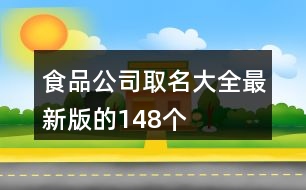 食品公司取名大全最新版的148个